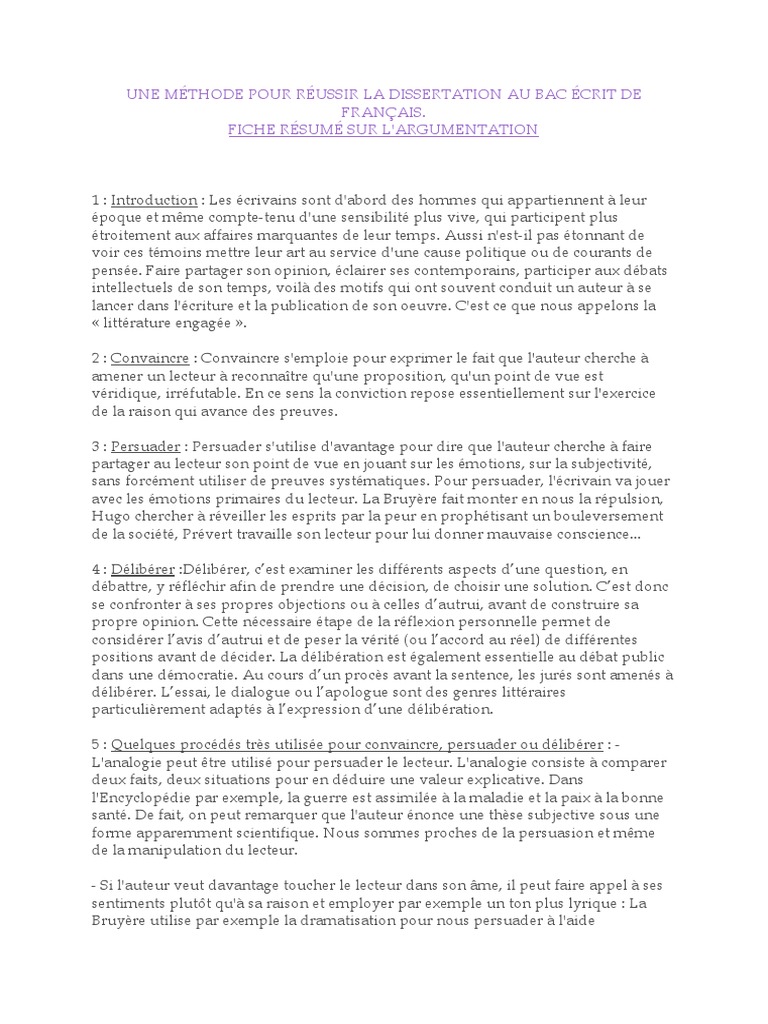 UNE MÉTHODE POUR RÉUSSIR LA DISSERTATION AU BAC ÉCRIT DE FRANÇAIS.
FICHE RÉSUMÉ SUR L'ARGUMENTATION

1 : Introduction : Les écrivains sont d'abord des hommes qui appartiennent à leur époque et même compte-tenu d'une sensibilité plus vive, qui participent plus étroitement aux affaires marquantes de leur temps. Aussi n'est-il pas étonnant de voir ces témoins mettre leur art au service d'une cause politique ou de courants de pensée. Faire partager son opinion, éclairer ses contemporains, participer aux débats intellectuels de son temps, voilà des motifs qui ont souvent conduit un auteur à se lancer dans l'écriture et la publication de son oeuvre. C'est ce que nous appelons la « littérature engagée ».

2 : Convaincre : Convaincre s'emploie pour exprimer le fait que l'auteur cherche à amener un lecteur à reconnaître qu'une proposition, qu'un point de vue est véridique, irréfutable. En ce sens la conviction repose essentiellement sur l'exercice de la raison qui avance des preuves.

3 : Persuader : Persuader s'utilise d'avantage pour dire que l'auteur cherche à faire partager au lecteur son point de vue en jouant sur les émotions, sur la subjectivité, sans forcément utiliser de preuves systématiques. Pour persuader, l'écrivain va jouer avec les émotions primaires du lecteur. La Bruyère fait monter en nous la répulsion, Hugo chercher à réveiller les esprits par la peur en prophétisant un bouleversement de la société, Prévert travaille son lecteur pour lui donner mauvaise conscience...

4 : Délibérer :Délibérer, c'est examiner les différents aspects d'une question, en débattre, y réfléchir afin de prendre une décision, de choisir une solution. C'est donc se confronter à ses propres objections ou à celles d'autrui, avant de construire sa propre opinion. Cette nécessaire étape de la réflexion personnelle permet de considérer l'avis d'autrui et de peser la vérité (ou l'accord au réel) de différentes positions avant de décider. La délibération est également essentielle au débat public dans une démocratie. Au cours d'un procès avant la sentence, les jurés sont amenés à délibérer. L'essai, le dialogue ou l'apologue sont des genres littéraires particulièrement adaptés à l'expression d'une délibération.

5 : Quelques procédés très utilisée pour convaincre, persuader ou délibérer : - L'analogie peut être utilisé pour persuader le lecteur. L'analogie consiste à comparer deux faits, deux situations pour en déduire une valeur explicative. Dans l'Encyclopédie par exemple, la guerre est assimilée à la maladie et la paix à la bonne santé. De fait, on peut remarquer que l'auteur énonce une thèse subjective sous une forme apparemment scientifique. Nous sommes proches de la persuasion et même de la manipulation du lecteur.

- Si l'auteur veut davantage toucher le lecteur dans son âme, il peut faire appel à ses sentiments plutôt qu'à sa raison et employer par exemple un ton plus lyrique : La Bruyère utilise par exemple la dramatisation pour nous persuader à l'aide